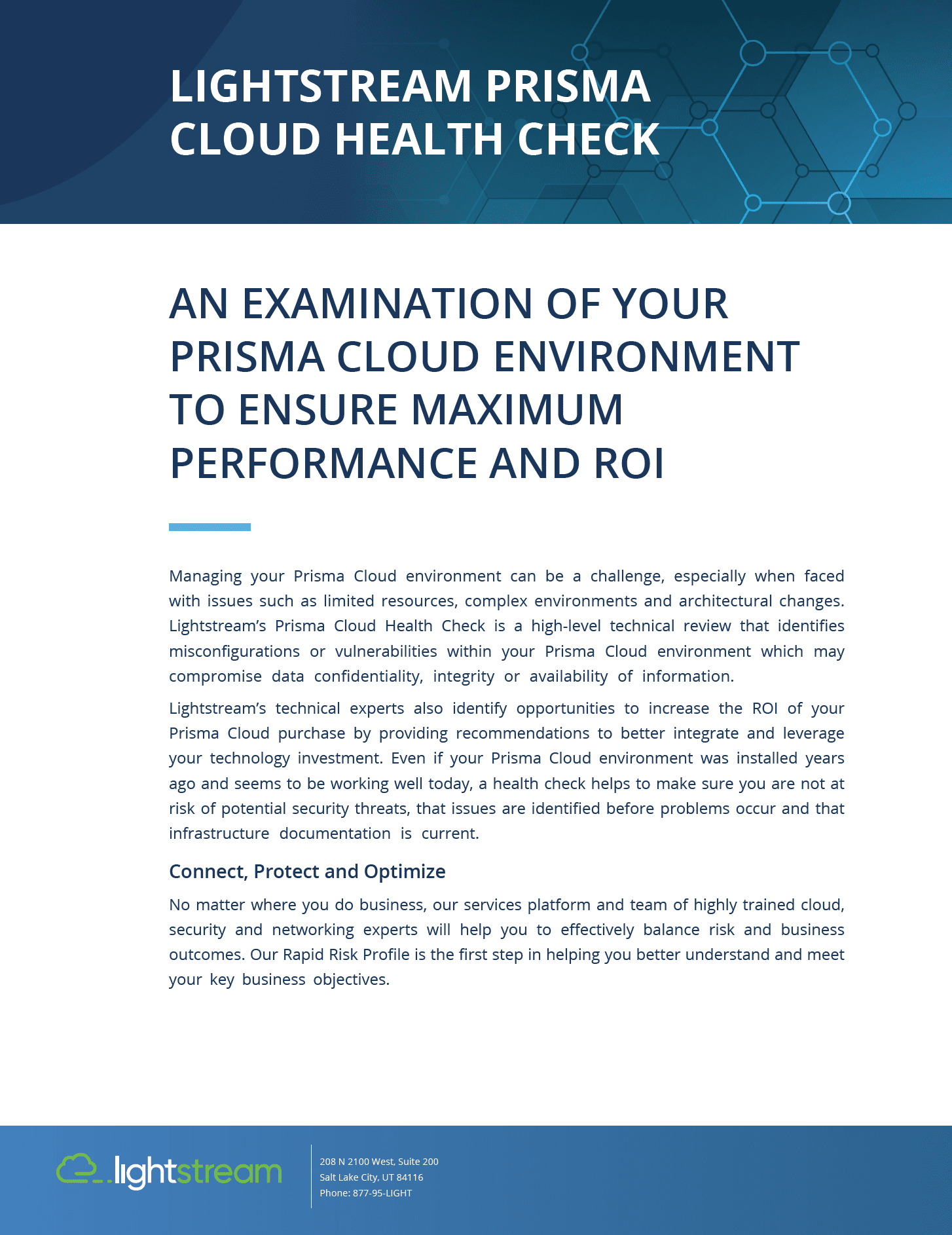 LIGHTSTREAM PRISMA CLOUD HEALTH CHECK

AN EXAMINATION OF YOUR PRISMA CLOUD ENVIRONMENT TO ENSURE MAXIMUM PERFORMANCE AND ROI

Managing your Prisma Cloud environment can be a challenge, especially when faced with issues such as limited resources, complex environments and architectural changes. Lightstream's Prisma Cloud Health Check is a high-level technical review that identifies misconfigurations or vulnerabilities within your Prisma Cloud environment which may compromise data confidentiality, integrity or availability of information.

Lightstream's technical experts also identify opportunities to increase the ROI of your Prisma Cloud purchase by providing recommendations to better integrate and leverage your technology investment. Even if your Prisma Cloud environment was installed years ago and seems to be working well today, a health check helps to make sure you are not at risk of potential security threats, that issues are identified before problems occur and that infrastructure documentation is current.

Connect, Protect and Optimize

No matter where you do business, our services platform and team of highly trained cloud, security and networking experts will help you to effectively balance risk and business outcomes. Our Rapid Risk Profile is the first step in helping you better understand and meet your key business objectives.

lightstream

208 N 2100 West, Suite 200
Salt Lake City, UT 84116
Phone: 877-95-LIGHT